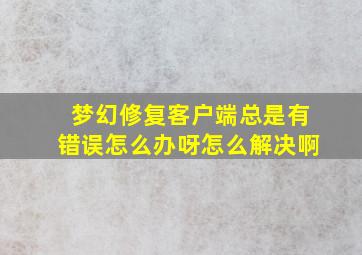 梦幻修复客户端总是有错误怎么办呀怎么解决啊